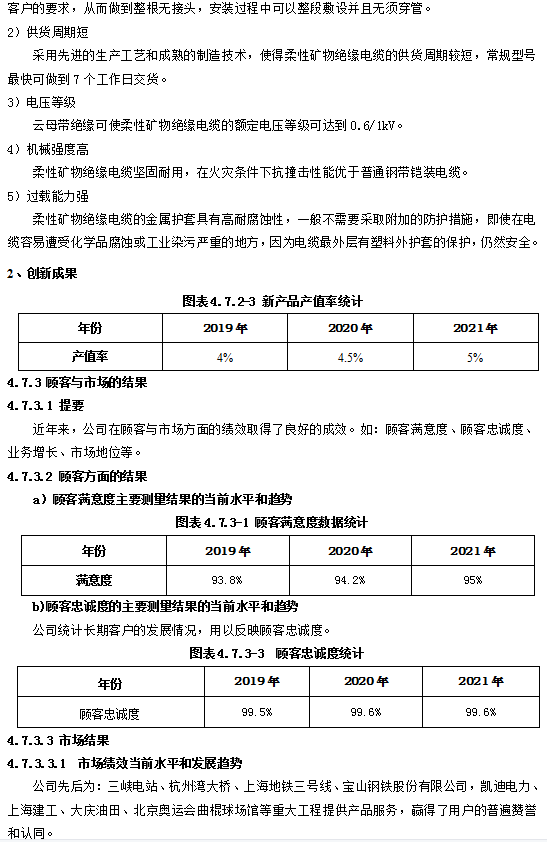 客户的要求，从而做到整根无接头，安装过程中可以整段敷设并且无须穿管。

2）供货周期短

采用先进的生产工艺和成熟的制造技术，使得柔性矿物绝缘电缆的供货周期较短，常规型号最快可做到 7 个工作日交货。

3）电压等级

云母带绝缘可使柔性矿物绝缘电缆的额定电压等级可达到 0.6/1kV。

4）机械强度高

柔性矿物绝缘电缆坚固耐用，在火灾条件下抗撞击性能优于普通钢带铠装电缆。

5）过载能力强

柔性矿物绝缘电缆的金属护套具有高耐腐蚀性，一般不需要采取附加的防护措施，即使在电缆容易遭受化学品腐蚀或工业染污严重的地方，因为电缆最外层有塑料外护套的保护，仍然安全。

2、创新成果

图表 4.7.2-3 新产品产值率统计

| 年份 | 2019 年 | 2020 年 | 2021 年 |
|---|---|---|---|
| 产值率 | 4% | 4.5% | 5% |

4.7.3 顾客与市场的结果

4.7.3.1 提要

近年来，公司在顾客与市场方面的绩效取得了良好的成效。如：顾客满意度、顾客忠诚度、业务增长、市场地位等。

4.7.3.2 顾客方面的结果

a）顾客满意度主要测量结果的当前水平和趋势

图表 4.7.3-1 顾客满意度数据统计

| 年份 | 2019 年 | 2020 年 | 2021 年 |
|---|---|---|---|
| 满意度 | 93.8% | 94.2% | 95% |

b)顾客忠诚度的主要测量结果的当前水平和趋势

公司统计长期客户的发展情况，用以反映顾客忠诚度。

图表 4.7.3-3 顾客忠诚度统计

| 年份 | 2019 年 | 2020 年 | 2021 年 |
|---|---|---|---|
| 顾客忠诚度 | 99.5% | 99.6% | 99.6% |

4.7.3.3 市场结果

4.7.3.3.1 市场绩效当前水平和发展趋势

公司先后为：三峡电站、杭州湾大桥、上海地铁三号线、宝山钢铁股份有限公司，凯迪电力、上海建工、大庆油田、北京奥运会曲棍球场馆等重大工程提供产品服务，赢得了用户的普遍赞誉和认同。